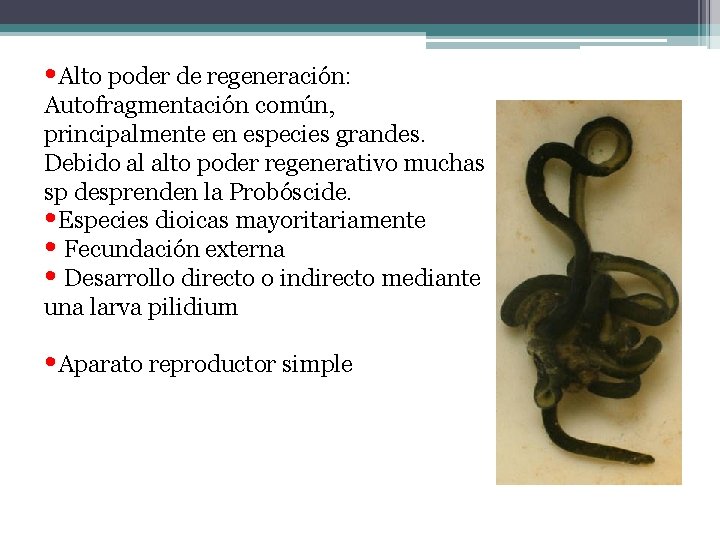 •Alto poder de regeneración: Autofragmentación común, principalmente en especies grandes. Debido al alto poder regenerativo muchas sp desprenden la Probóscide.
•Especies dioicas mayoritariamente
• Fecundación externa
• Desarrollo directo o indirecto mediante una larva pilidium

•Aparato reproductor simple